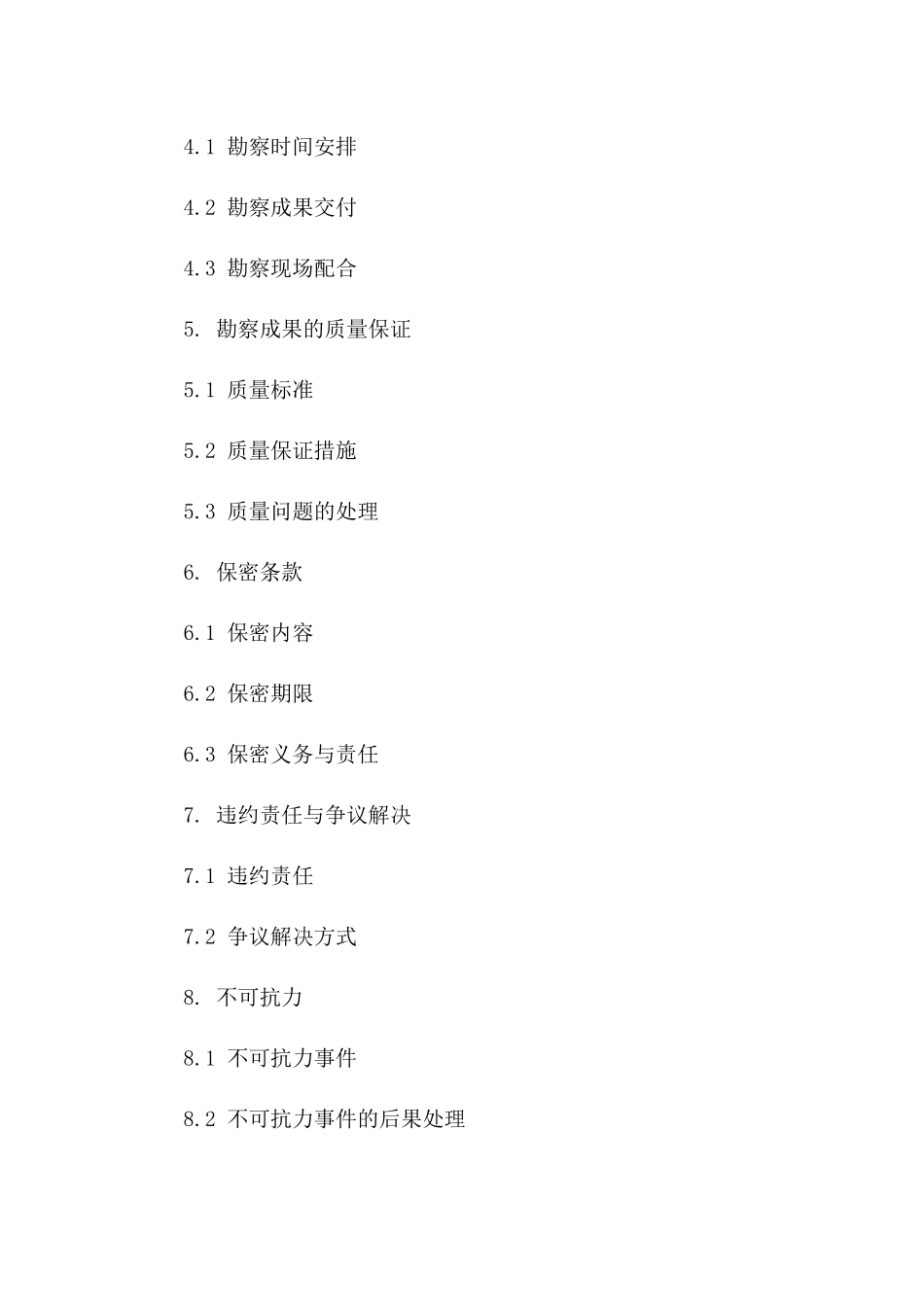 4.1 勘察时间安排

4.2 勘察成果交付

4.3 勘察现场配合

5. 勘察成果的质量保证

5.1 质量标准

5.2 质量保证措施

5.3 质量问题的处理

6. 保密条款

6.1 保密内容

6.2 保密期限

6.3 保密义务与责任

7. 违约责任与争议解决

7.1 违约责任

7.2 争议解决方式

8. 不可抗力

8.1 不可抗力事件

8.2 不可抗力事件的后果处理